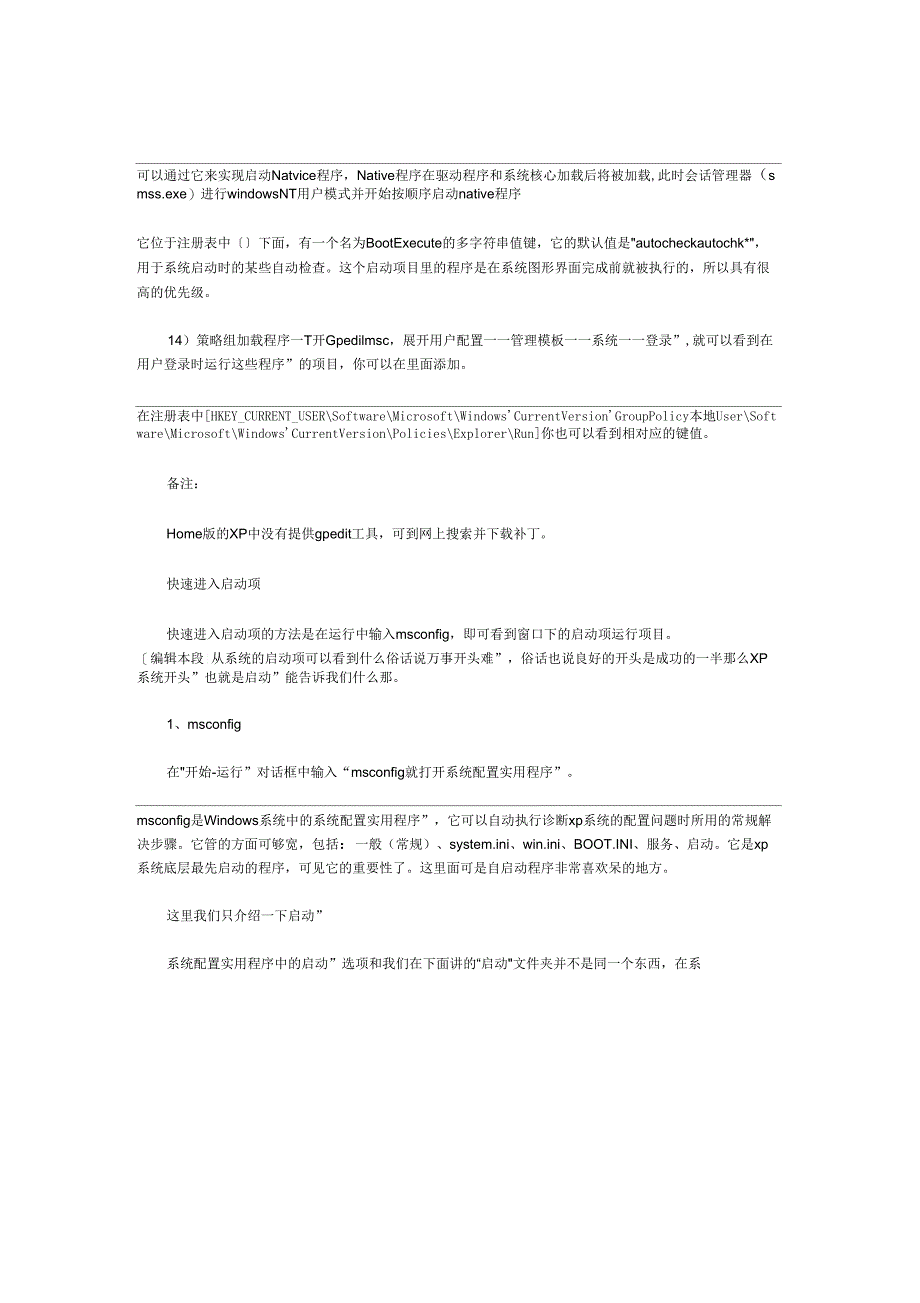 可以通过它来实现启动Natvice程序，Native程序在驱动程序和系统核心加载后将被加载,此时会话管理器（smss.exe）进行windowsNT用户模式并开始按顺序启动native程序

它位于注册表中〔〕下面，有一个名为BootExecute的多字符串值键，它的默认值是"autocheckautochk*"，用于系统启动时的某些自动检查。这个启动项目里的程序是在系统图形界面完成前就被执行的，所以具有很高的优先级。

14）策略组加载程序一T开Gpedilmsc，展开用户配置一一管理模板一一系统一一登录”,就可以看到在用户登录时运行这些程序”的项目，你可以在里面添加。

在注册表中[HKEY_CURRENT_USER\Software\Microsoft\Windows'CurrentVersion'GroupPolicy本地User\Software\Microsoft\Windows'CurrentVersion\Policies\Explorer\Run]你也可以看到相对应的键值。

备注：

Home版的XP中没有提供gpedit工具，可到网上搜索并下载补丁。

快速进入启动项

快速进入启动项的方法是在运行中输入msconfig，即可看到窗口下的启动项运行项目。
〔编辑本段 从系统的启动项可以看到什么俗话说万事开头难”，俗话也说良好的开头是成功的一半那么XP系统开头”也就是启动”能告诉我们什么那。

1、msconfig

在"开始-运行”对话框中输入“msconfig就打开系统配置实用程序”。

msconfig是Windows系统中的系统配置实用程序”，它可以自动执行诊断xp系统的配置问题时所用的常规解决步骤。它管的方面可够宽，包括：一般（常规）、system.ini、win.ini、BOOT.INI、服务、启动。它是xp系统底层最先启动的程序，可见它的重要性了。这里面可是自启动程序非常喜欢呆的地方。

这里我们只介绍一下启动”

系统配置实用程序中的启动”选项和我们在下面讲的“启动"文件夹并不是同一个东西，在系